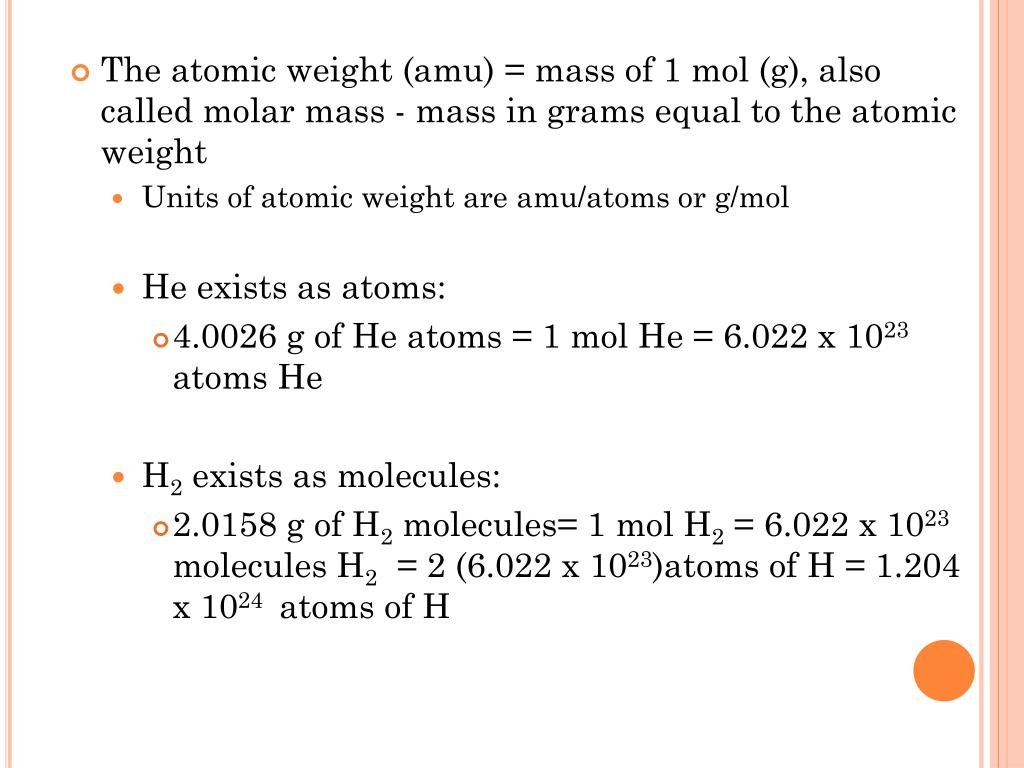 The atomic weight (amu) = mass of 1 mol (g), also called molar mass - mass in grams equal to the atomic weight

Units of atomic weight are amu/atoms or g/mol

He exists as atoms:

4.0026 g of He atoms = 1 mol He = 6.022 x $10^{23}$ atoms He

$H_2$ exists as molecules:

2.0158 g of $H_2$ molecules= 1 mol $H_2$ = 6.022 x $10^{23}$ molecules $H_2$ = 2 (6.022 x $10^{23}$)atoms of H = 1.204 x $10^{24}$ atoms of H